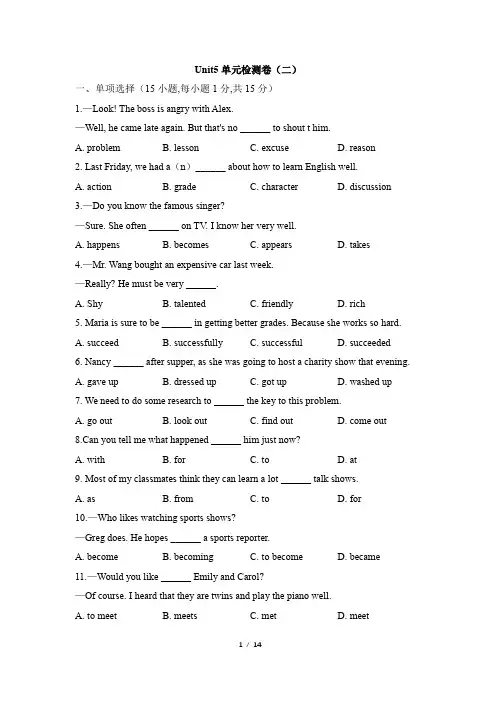 Unit5 单元检测卷（二）

一、单项选择（15 小题,每小题 1 分,共 15 分）

1.—Look! The boss is angry with Alex.

—Well, he came late again. But that's no ______ to shout t him.

A. problem B. lesson C. excuse D. reason

2. Last Friday, we had a（n）______ about how to learn English well.

A. action B. grade C. character D. discussion

3.—Do you know the famous singer?

—Sure. She often ______ on TV. I know her very well.

A. happens B. becomes C. appears D. takes

4.—Mr. Wang bought an expensive car last week.

—Really? He must be very ______.

A. Shy B. talented C. friendly D. rich

5. Maria is sure to be ______ in getting better grades. Because she works so hard.

A. succeed B. successfully C. successful D. succeeded

6. Nancy ______ after supper, as she was going to host a charity show that evening.

A. gave up B. dressed up C. got up D. washed up

7. We need to do some research to ______ the key to this problem.

A. go out B. look out C. find out D. come out

8.Can you tell me what happened ______ him just now?

A. with B. for C. to D. at

9. Most of my classmates think they can learn a lot ______ talk shows.

A. as B. from C. to D. for

10.—Who likes watching sports shows?

—Greg does. He hopes ______ a sports reporter.

A. become B. becoming C. to become D. became

11.—Would you like ______ Emily and Carol?

—Of course. I heard that they are twins and play the piano well.

A. to meet B. meets C. met D. meet

1 / 14